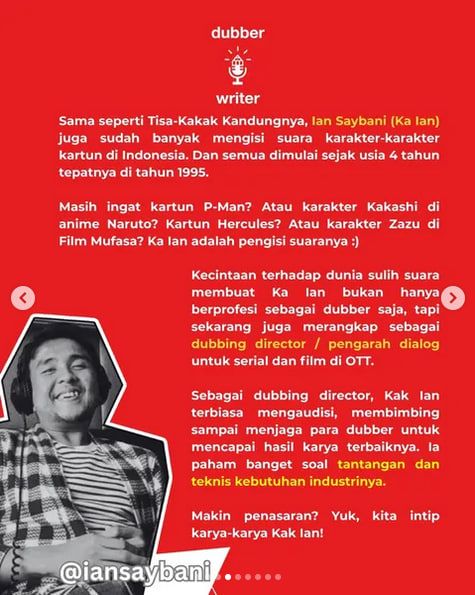 dubber

writer

Sama seperti Tisa-Kakak Kandungnya, Ian Saybani (Ka Ian) juga sudah banyak mengisi suara karakter-karakter kartun di Indonesia. Dan semua dimulai sejak usia 4 tahun tepatnya di tahun 1995.

Masih ingat kartun P-Man? Atau karakter Kakashi di anime Naruto? Kartun Hercules? Atau karakter Zazu di Film Mufasa? Ka Ian adalah pengisi suaranya :)

Kecintaan terhadap dunia sulih suara membuat Ka Ian bukan hanya berprofesi sebagai dubber saja, tapi sekarang juga merangkap sebagai dubbing director / pengarah dialog untuk serial dan film di OTT.

Sebagai dubbing director, Kak Ian terbiasa mengaudisi, membimbing sampai menjaga para dubber untuk mencapai hasil karya terbaiknya. Ia paham banget soal tantangan dan teknis kebutuhan industrinya.

Makin penasaran? Yuk, kita intip karya-karya Kak Ian!

@iansaybani